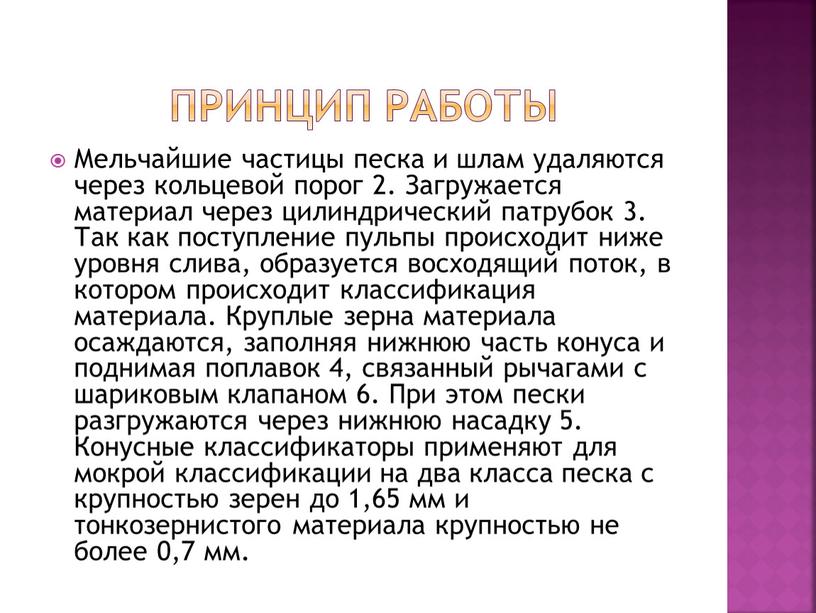 ПРИНЦИП РАБОТЫ

Мельчайшие частицы песка и шлам удаляются через кольцевой порог 2. Загружается материал через цилиндрический патрубок 3. Так как поступление пульпы происходит ниже уровня слива, образуется восходящий поток, в котором происходит классификация материала. Круплые зерна материала осаждаются, заполняя нижнюю часть конуса и поднимая поплавок 4, связанный рычагами с шариковым клапаном 6. При этом пески разгружаются через нижнюю насадку 5. Конусные классификаторы применяют для мокрой классификации на два класса песка с крупностью зерен до 1,65 мм и тонкозернистого материала крупностью не более 0,7 мм.